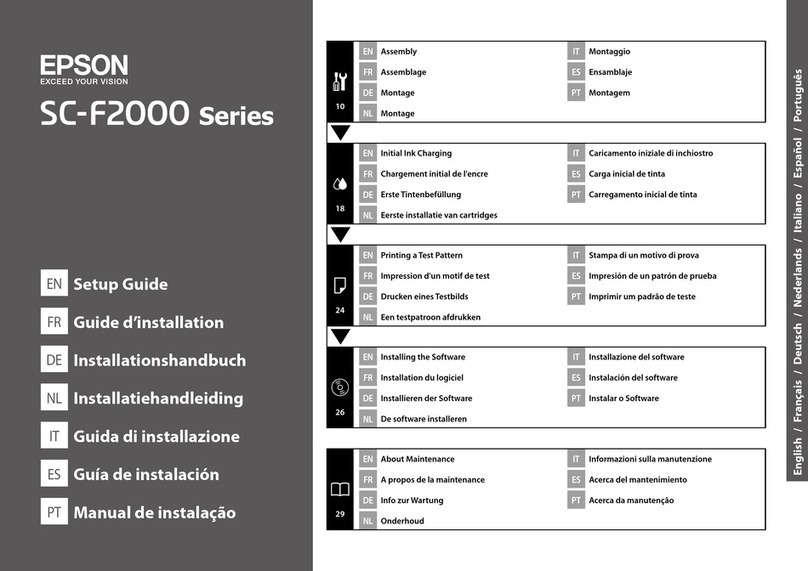 EPSON
EXCEED YOUR VISION

SC-F2000 Series

EN Setup Guide

FR Guide d'installation

DE Installationshandbuch

NL Installatiehandleiding

IT Guida di installazione

ES Guía de instalación

PT Manual de instalação

10

EN Assembly
FR Assemblage
DE Montage
NL Montage

IT Montaggio
ES Ensamblaje
PT Montagem

18

EN Initial Ink Charging
FR Chargement initial de l'encre
DE Erste Tintenbefüllung
NL Eerste installatie van cartridges

IT Caricamento iniziale di inchiostro
ES Carga inicial de tinta
PT Carregamento inicial de tinta

24

EN Printing a Test Pattern
FR Impression d'un motif de test
DE Drucken eines Testbilds
NL Een testpatroon afdrukken

IT Stampa di un motivo di prova
ES Impresión de un patrón de prueba
PT Imprimir um padrão de teste

26

EN Installing the Software
FR Installation du logiciel
DE Installieren der Software
NL De software installeren

IT Installazione del software
ES Instalación del software
PT Instalar o Software

29

EN About Maintenance
FR A propos de la maintenance
DE Info zur Wartung
NL Onderhoud

IT Informazioni sulla manutenzione
ES Acerca del mantenimiento
PT Acerca da manutenção

English / Français / Deutsch / Nederlands / Italiano / Español / Português